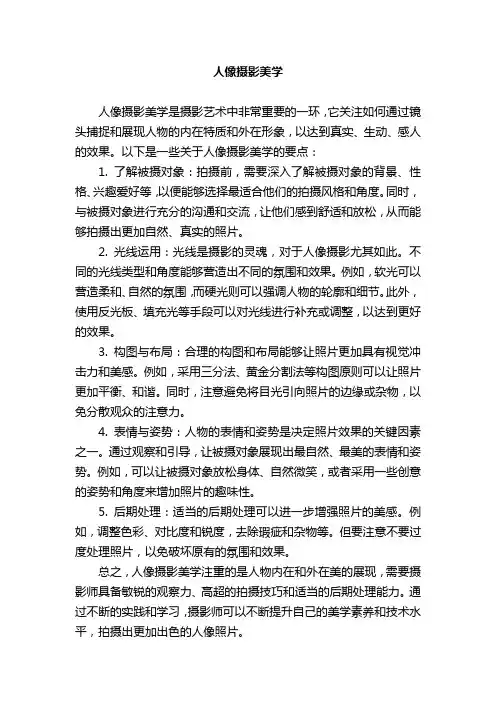 人像摄影美学

人像摄影美学是摄影艺术中非常重要的一环，它关注如何通过镜头捕捉和展现人物的内在特质和外在形象，以达到真实、生动、感人的效果。以下是一些关于人像摄影美学的要点：

1. 了解被摄对象：拍摄前，需要深入了解被摄对象的背景、性格、兴趣爱好等，以便能够选择最适合他们的拍摄风格和角度。同时，与被摄对象进行充分的沟通和交流，让他们感到舒适和放松，从而能够拍摄出更加自然、真实的照片。

2. 光线运用：光线是摄影的灵魂，对于人像摄影尤其如此。不同的光线类型和角度能够营造出不同的氛围和效果。例如，软光可以营造柔和、自然的氛围，而硬光则可以强调人物的轮廓和细节。此外，使用反光板、填充光等手段可以对光线进行补充或调整，以达到更好的效果。

3. 构图与布局：合理的构图和布局能够让照片更加具有视觉冲击力和美感。例如，采用三分法、黄金分割法等构图原则可以让照片更加平衡、和谐。同时，注意避免将目光引向照片的边缘或杂物，以免分散观众的注意力。

4. 表情与姿势：人物的表情和姿势是决定照片效果的关键因素之一。通过观察和引导，让被摄对象展现出最自然、最美的表情和姿势。例如，可以让被摄对象放松身体、自然微笑，或者采用一些创意的姿势和角度来增加照片的趣味性。

5. 后期处理：适当的后期处理可以进一步增强照片的美感。例如，调整色彩、对比度和锐度，去除瑕疵和杂物等。但要注意不要过度处理照片，以免破坏原有的氛围和效果。

总之，人像摄影美学注重的是人物内在和外在美的展现，需要摄影师具备敏锐的观察力、高超的拍摄技巧和适当的后期处理能力。通过不断的实践和学习，摄影师可以不断提升自己的美学素养和技术水平，拍摄出更加出色的人像照片。